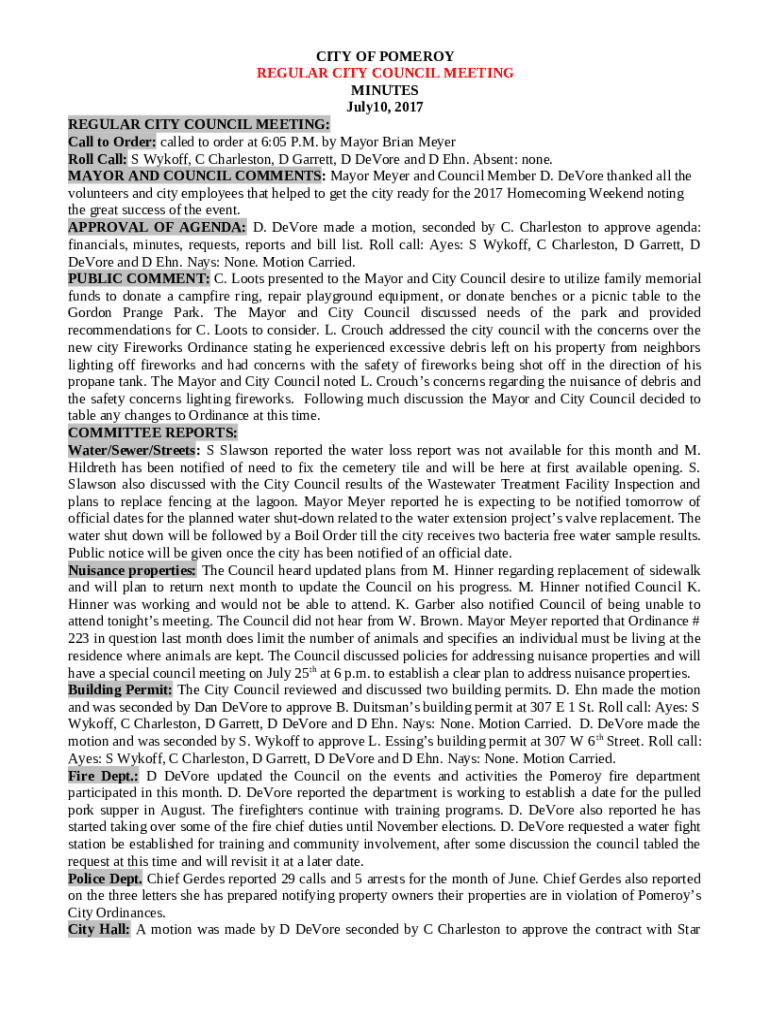 CITY OF POMEROY
REGULAR CITY COUNCIL MEETING
MINUTES
July10, 2017

REGULAR CITY COUNCIL MEETING:
Call to Order: called to order at 6:05 P.M. by Mayor Brian Meyer
Roll Call: S Wykoff, C Charleston, D Garrett, D DeVore and D Ehn. Absent: none.
MAYOR AND COUNCIL COMMENTS: Mayor Meyer and Council Member D. DeVore thanked all the volunteers and city employees that helped to get the city ready for the 2017 Homecoming Weekend noting the great success of the event.
APPROVAL OF AGENDA: D. DeVore made a motion, seconded by C. Charleston to approve agenda: financials, minutes, requests, reports and bill list. Roll call: Ayes: S Wykoff, C Charleston, D Garrett, D DeVore and D Ehn. Nays: None. Motion Carried.
PUBLIC COMMENT: C. Loots presented to the Mayor and City Council desire to utilize family memorial funds to donate a campfire ring, repair playground equipment, or donate benches or a picnic table to the Gordon Prange Park. The Mayor and City Council discussed needs of the park and provided recommendations for C. Loots to consider. L. Crouch addressed the city council with the concerns over the new city Fireworks Ordinance stating he experienced excessive debris left on his property from neighbors lighting off fireworks and had concerns with the safety of fireworks being shot off in the direction of his propane tank. The Mayor and City Council noted L. Crouch's concerns regarding the nuisance of debris and the safety concerns lighting fireworks. Following much discussion the Mayor and City Council decided to table any changes to Ordinance at this time.
COMMITTEE REPORTS:
Water/Sewer/Streets: S Slawson reported the water loss report was not available for this month and M. Hildreth has been notified of need to fix the cemetery tile and will be here at first available opening. S. Slawson also discussed with the City Council results of the Wastewater Treatment Facility Inspection and plans to replace fencing at the lagoon. Mayor Meyer reported he is expecting to be notified tomorrow of official dates for the planned water shut-down related to the water extension project's valve replacement. The water shut down will be followed by a Boil Order till the city receives two bacteria free water sample results. Public notice will be given once the city has been notified of an official date.
Nuisance properties: The Council heard updated plans from M. Hinner regarding replacement of sidewalk and will plan to return next month to update the Council on his progress. M. Hinner notified Council K. Hinner was working and would not be able to attend. K. Garber also notified Council of being unable to attend tonight's meeting. The Council did not hear from W. Brown. Mayor Meyer reported that Ordinance # 223 in question last month does limit the number of animals and specifies an individual must be living at the residence where animals are kept. The Council discussed policies for addressing nuisance properties and will have a special council meeting on July 25$^{th}$ at 6 p.m. to establish a clear plan to address nuisance properties.
Building Permit: The City Council reviewed and discussed two building permits. D. Ehn made the motion and was seconded by Dan DeVore to approve B. Duitsman's building permit at 307 E 1 St. Roll call: Ayes: S Wykoff, C Charleston, D Garrett, D DeVore and D Ehn. Nays: None. Motion Carried. D. DeVore made the motion and was seconded by S. Wykoff to approve L. Essing's building permit at 307 W 6$^{th}$ Street. Roll call: Ayes: S Wykoff, C Charleston, D Garrett, D DeVore and D Ehn. Nays: None. Motion Carried.
Fire Dept.: D DeVore updated the Council on the events and activities the Pomeroy fire department participated in this month. D. DeVore reported the department is working to establish a date for the pulled pork supper in August. The firefighters continue with training programs. D. DeVore also reported he has started taking over some of the fire chief duties until November elections. D. DeVore requested a water fight station be established for training and community involvement, after some discussion the council tabled the request at this time and will revisit it at a later date.
Police Dept. Chief Gerdes reported 29 calls and 5 arrests for the month of June. Chief Gerdes also reported on the three letters she has prepared notifying property owners their properties are in violation of Pomeroy's City Ordinances.
City Hall: A motion was made by D DeVore seconded by C Charleston to approve the contract with Star